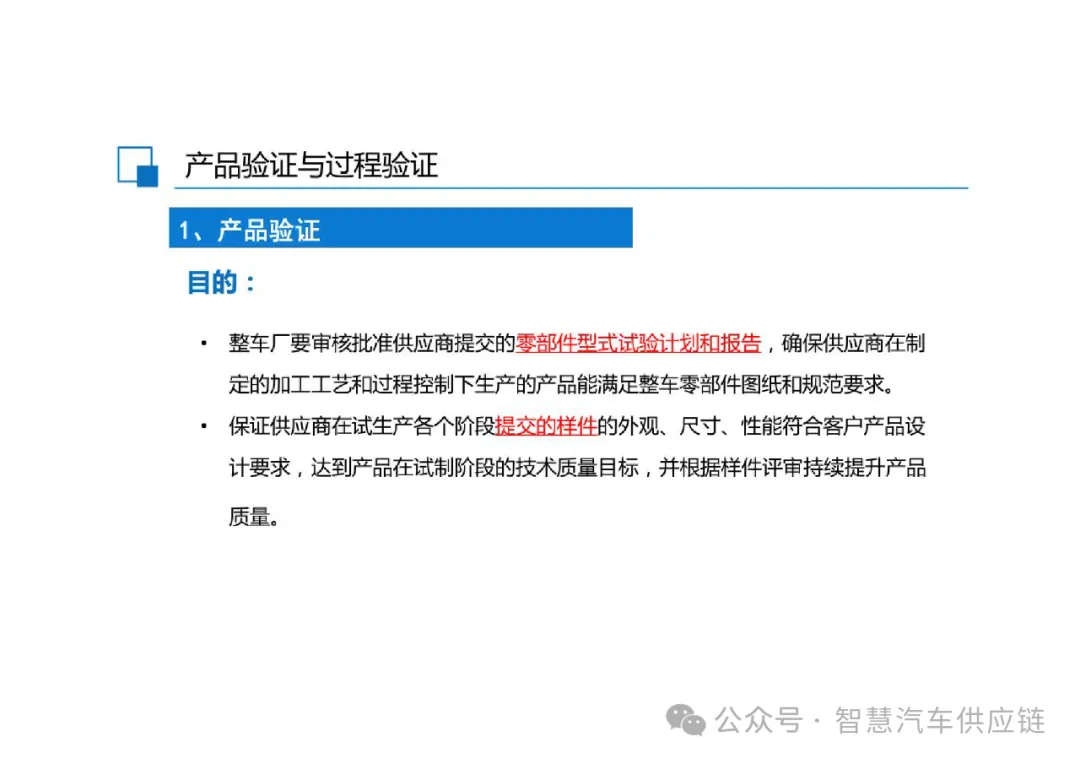 产品验证与过程验证

1、产品验证

目的：

• 整车厂要审核批准供应商提交的零部件型式试验计划和报告，确保供应商在制定的加工工艺和过程控制下生产的产品能满足整车零部件图纸和规范要求。

• 保证供应商在试生产各个阶段提交的样件的外观、尺寸、性能符合客户产品设计要求，达到产品在试制阶段的技术质量目标，并根据样件评审持续提升产品质量。

公众号 · 智慧汽车供应链